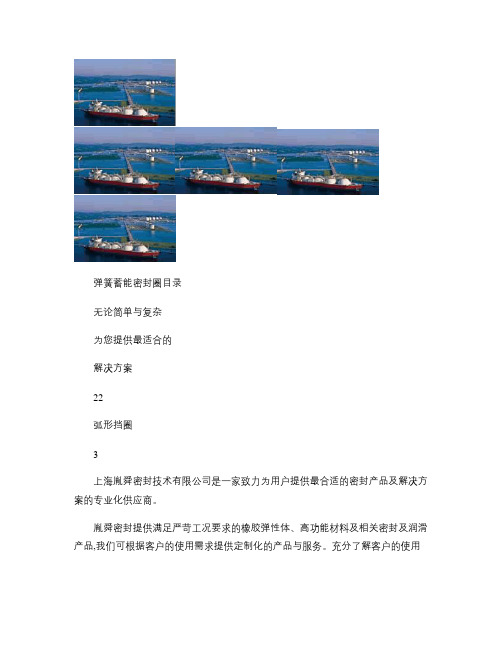 弹簧蓄能密封圈目录

无论简单与复杂

为您提供最适合的

解决方案

22

弧形挡圈

3

上海胤舜密封技术有限公司是一家致力为用户提供最合适的密封产品及解决方案的专业化供应商。

胤舜密封提供满足严苛工况要求的橡胶弹性体、高功能材料及相关密封及润滑产品,我们可根据客户的使用需求提供定制化的产品与服务。充分了解客户的使用